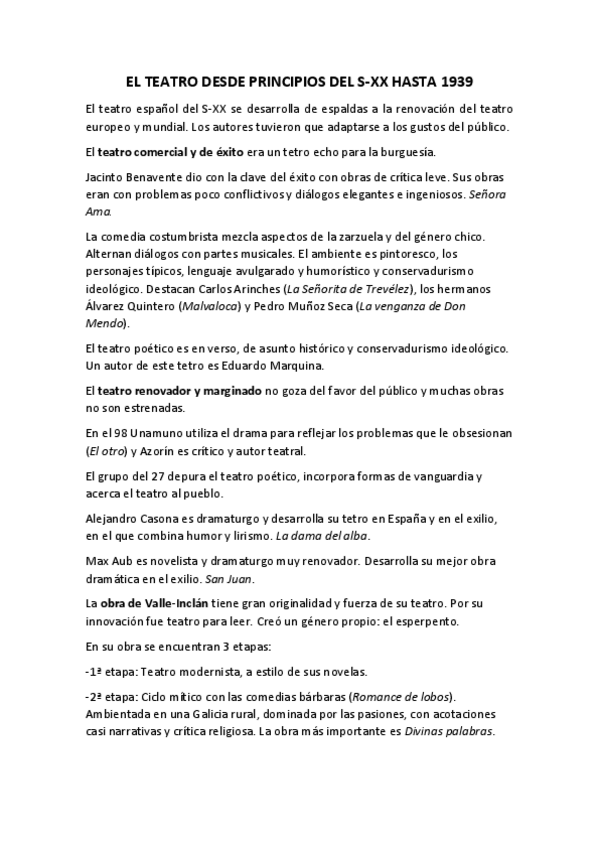 EL TEATRO DESDE PRINCIPIOS DEL S-XX HASTA 1939

El teatro español del S-XX se desarrolla de espaldas a la renovación del teatro europeo y mundial. Los autores tuvieron que adaptarse a los gustos del público.

El teatro comercial y de éxito era un tetro echo para la burguesía.

Jacinto Benavente dio con la clave del éxito con obras de crítica leve. Sus obras eran con problemas poco conflictivos y diálogos elegantes e ingeniosos. Señora Ama.

La comedia costumbrista mezcla aspectos de la zarzuela y del género chico. Alternan diálogos con partes musicales. El ambiente es pintoresco, los personajes típicos, lenguaje avulgarado y humorístico y conservadurismo ideológico. Destacan Carlos Arinches (La Señorita de Trevélez), los hermanos Álvarez Quintero (Malvaloca) y Pedro Muñoz Seca (La venganza de Don Mendo).

El teatro poético es en verso, de asunto histórico y conservadurismo ideológico. Un autor de este tetro es Eduardo Marquina.

El teatro renovador y marginado no goza del favor del público y muchas obras no son estrenadas.

En el 98 Unamuno utiliza el drama para reflejar los problemas que le obsesionan (El otro) y Azorín es crítico y autor teatral.

El grupo del 27 depura el teatro poético, incorpora formas de vanguardia y acerca el teatro al pueblo.

Alejandro Casona es dramaturgo y desarrolla su tetro en España y en el exilio, en el que combina humor y lirismo. La dama del alba.

Max Aub es novelista y dramaturgo muy renovador. Desarrolla su mejor obra dramática en el exilio. San Juan.

La obra de Valle-Inclán tiene gran originalidad y fuerza de su teatro. Por su innovación fue teatro para leer. Creó un género propio: el esperpento.

En su obra se encuentran 3 etapas:

-1ª etapa: Teatro modernista, a estilo de sus novelas.

-2ª etapa: Ciclo mítico con las comedias bárbaras (Romance de lobos). Ambientada en una Galicia rural, dominada por las pasiones, con acotaciones casi narrativas y crítica religiosa. La obra más importante es Divinas palabras.